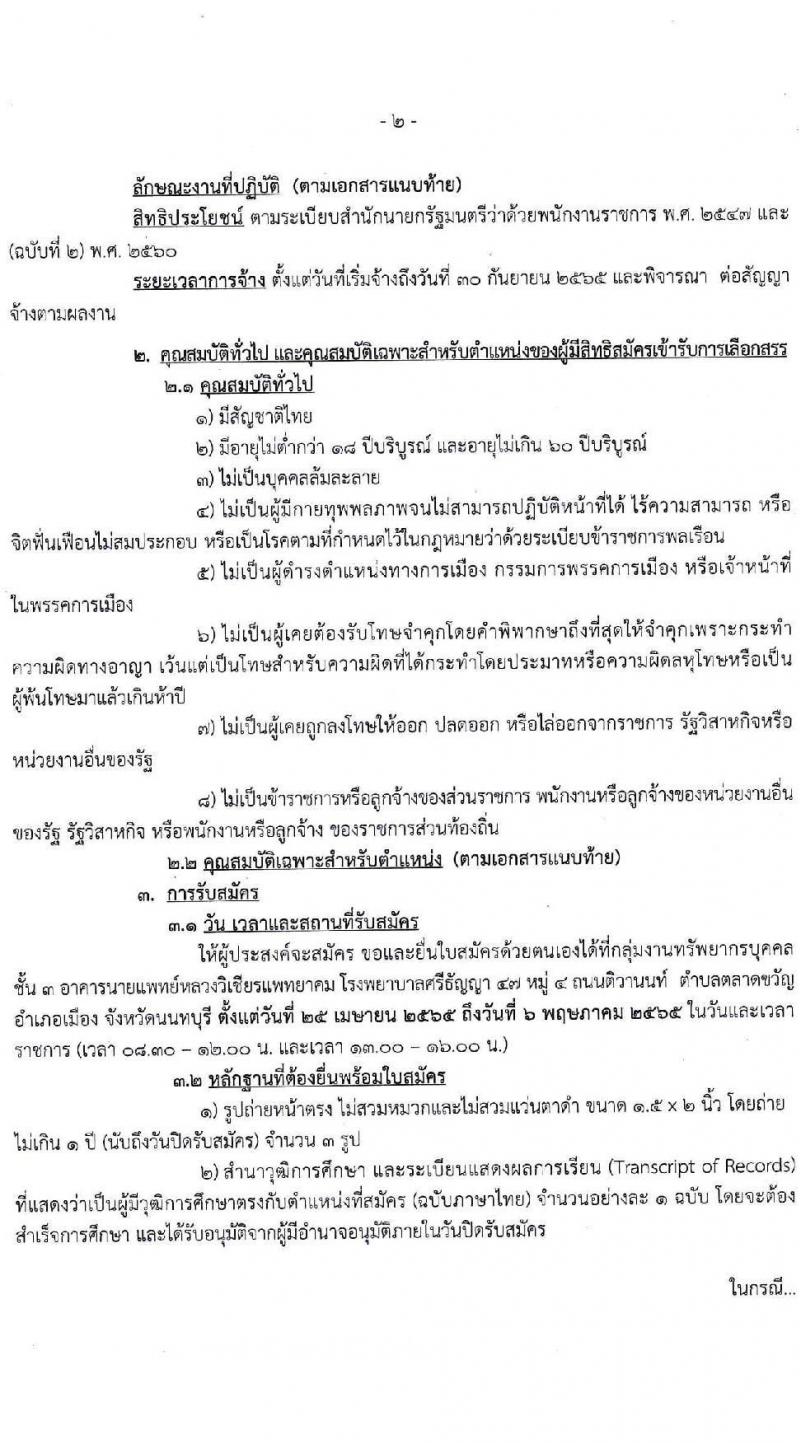 - ๒ -

ลักษณะงานที่ปฏิบัติ (ตามเอกสารแนบท้าย)

สิทธิประโยชน์ ตามระเบียบสำนักนายกรัฐมนตรีว่าด้วยพนักงานราชการ พ.ศ. ๒๕๔๗ และ (ฉบับที่ ๒) พ.ศ. ๒๕๖๐

ระยะเวลาการจ้าง ตั้งแต่วันที่เริ่มจ้างถึงวันที่ ๓๐ กันยายน ๒๕๖๕ และพิจารณา ต่อสัญญาจ้างตามผลงาน

๒. คุณสมบัติทั่วไป และคุณสมบัติเฉพาะสำหรับตำแหน่งของผู้มีสิทธิสมัครเข้ารับการเลือกสรร

๒.๑ คุณสมบัติทั่วไป

๑) มีสัญชาติไทย

๒) มีอายุไม่ต่ำกว่า ๑๘ ปีบริบูรณ์ และอายุไม่เกิน ๖๐ ปีบริบูรณ์

๓) ไม่เป็นบุคคลล้มละลาย

๔) ไม่เป็นผู้มีกายทุพพลภาพจนไม่สามารถปฏิบัติหน้าที่ได้ ไร้ความสามารถ หรือจิตฟั่นเฟือนไม่สมประกอบ หรือเป็นโรคตามที่กำหนดไว้ในกฎหมายว่าด้วยระเบียบข้าราชการพลเรือน

๕) ไม่เป็นผู้ดำรงตำแหน่งทางการเมือง กรรมการพรรคการเมือง หรือเจ้าหน้าที่ในพรรคการเมือง

๖) ไม่เป็นผู้เคยต้องรับโทษจำคุกโดยคำพิพากษาถึงที่สุดให้จำคุกเพราะกระทำความผิดทางอาญา เว้นแต่เป็นโทษสำหรับความผิดที่ได้กระทำโดยประมาทหรือความผิดลหุโทษหรือเป็นผู้พ้นโทษมาแล้วเกินห้าปี

๗) ไม่เป็นผู้เคยถูกลงโทษให้ออก ปลดออก หรือไล่ออกจากราชการ รัฐวิสาหกิจหรือหน่วยงานอื่นของรัฐ

๘) ไม่เป็นข้าราชการหรือลูกจ้างของส่วนราชการ พนักงานหรือลูกจ้างของหน่วยงานอื่นของรัฐ รัฐวิสาหกิจ หรือพนักงานหรือลูกจ้าง ของราชการส่วนท้องถิ่น

๒.๒ คุณสมบัติเฉพาะสำหรับตำแหน่ง (ตามเอกสารแนบท้าย)

๓. การรับสมัคร

๓.๑ วัน เวลาและสถานที่รับสมัคร

ให้ผู้ประสงค์จะสมัคร ขอและยื่นใบสมัครด้วยตนเองได้ที่กลุ่มงานทรัพยากรบุคคล ชั้น ๓ อาคารนายแพทย์หลวงวิเชียรแพทยาคม โรงพยาบาลศรีธัญญา ๔๗ หมู่ ๔ ถนนติวานนท์ ตำบลตลาดขวัญ อำเภอเมือง จังหวัดนนทบุรี ตั้งแต่วันที่ ๒๕ เมษายน ๒๕๖๕ ถึงวันที่ ๖ พฤษภาคม ๒๕๖๕ ในวันและเวลาราชการ (เวลา ๐๘.๓๐ – ๑๒.๐๐ น. และเวลา ๑๓.๐๐ – ๑๖.๐๐ น.)

๓.๒ หลักฐานที่ต้องยื่นพร้อมใบสมัคร

๑) รูปถ่ายหน้าตรง ไม่สวมหมวกและไม่สวมแว่นตาดำ ขนาด ๑.๕ x ๒ นิ้ว โดยถ่ายไม่เกิน ๑ ปี (นับถึงวันปิดรับสมัคร) จำนวน ๓ รูป

๒) สำเนาวุฒิการศึกษา และระเบียนแสดงผลการเรียน (Transcript of Records) ที่แสดงว่าเป็นผู้มีวุฒิการศึกษาตรงกับตำแหน่งที่สมัคร (ฉบับภาษาไทย) จำนวนอย่างละ ๑ ฉบับ โดยจะต้องสำเร็จการศึกษา และได้รับอนุมัติจากผู้มีอำนาจอนุมัติภายในวันปิดรับสมัคร

ในกรณี...